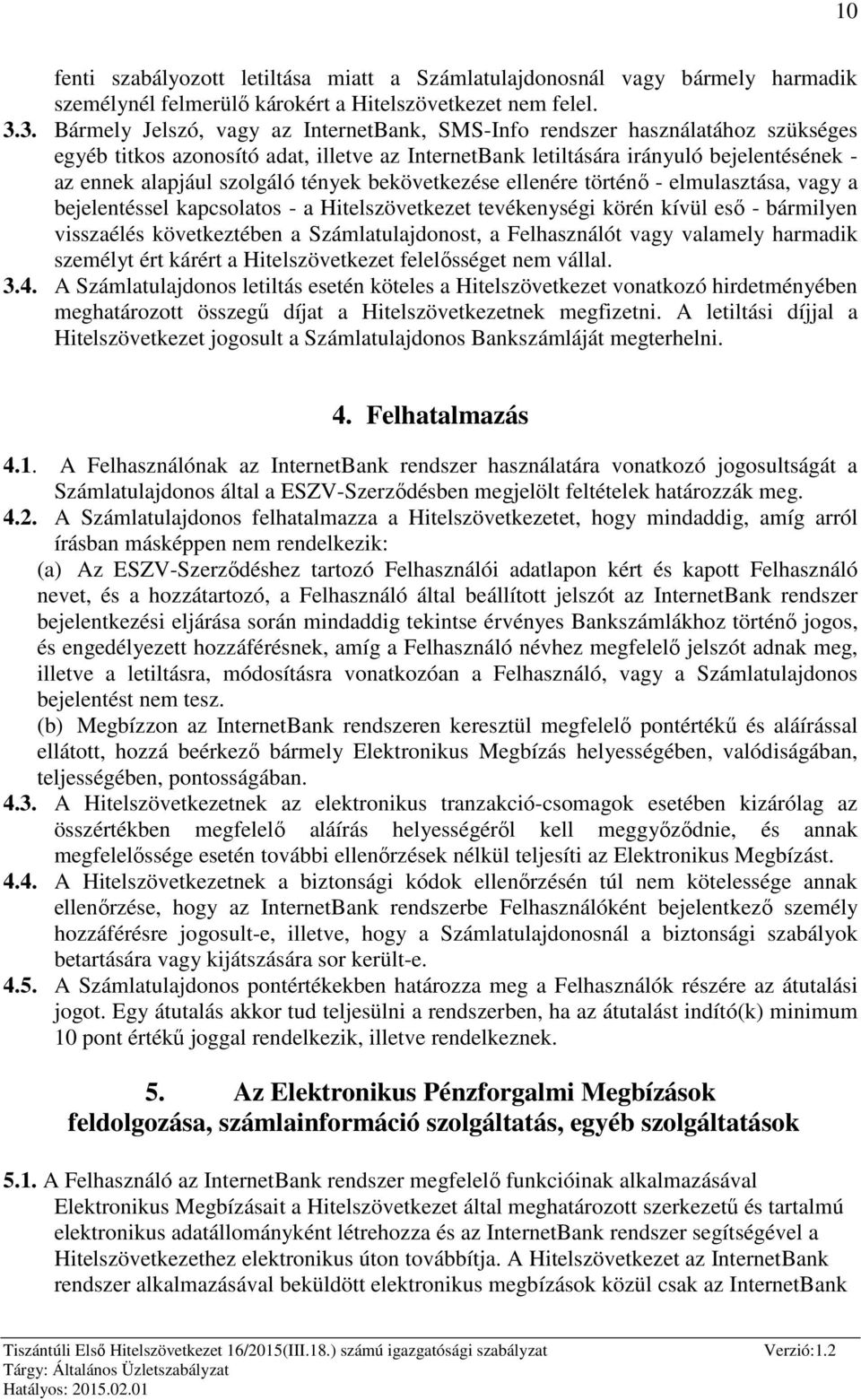 10

fenti szabályozott letiltása miatt a Számlatulajdonosnál vagy bármely harmadik személynél felmerülő károkért a Hitelszövetkezet nem felel.

3.3. Bármely Jelszó, vagy az InternetBank, SMS-Info rendszer használatához szükséges egyéb titkos azonosító adat, illetve az InternetBank letiltására irányuló bejelentésének - az ennek alapjául szolgáló tények bekövetkezése ellenére történő - elmulasztása, vagy a bejelentéssel kapcsolatos - a Hitelszövetkezet tevékenységi körén kívül eső - bármilyen visszaélés következtében a Számlatulajdonost, a Felhasználót vagy valamely harmadik személyt ért kárért a Hitelszövetkezet felelősséget nem vállal.

3.4. A Számlatulajdonos letiltás esetén köteles a Hitelszövetkezet vonatkozó hirdetményében meghatározott összegű díjat a Hitelszövetkezetnek megfizetni. A letiltási díjjal a Hitelszövetkezet jogosult a Számlatulajdonos Bankszámláját megterhelni.

4. Felhatalmazás

4.1. A Felhasználónak az InternetBank rendszer használatára vonatkozó jogosultságát a Számlatulajdonos által a ESZV-Szerződésben megjelölt feltételek határozzák meg.

4.2. A Számlatulajdonos felhatalmazza a Hitelszövetkezetet, hogy mindaddig, amíg arról írásban másképpen nem rendelkezik:

(a) Az ESZV-Szerződéshez tartozó Felhasználói adatlapon kért és kapott Felhasználó nevet, és a hozzátartozó, a Felhasználó által beállított jelszót az InternetBank rendszer bejelentkezési eljárása során mindaddig tekintse érvényes Bankszámlákhoz történő jogos, és engedélyezett hozzáférésnek, amíg a Felhasználó névhez megfelelő jelszót adnak meg, illetve a letiltásra, módosításra vonatkozóan a Felhasználó, vagy a Számlatulajdonos bejelentést nem tesz.

(b) Megbízzon az InternetBank rendszeren keresztül megfelelő pontértékű és aláírással ellátott, hozzá beérkező bármely Elektronikus Megbízás helyességében, valódiságában, teljességében, pontosságában.

4.3. A Hitelszövetkezetnek az elektronikus tranzakció-csomagok esetében kizárólag az összértékben megfelelő aláírás helyességéről kell meggyőződnie, és annak megfelelőssége esetén további ellenőrzések nélkül teljesíti az Elektronikus Megbízást.

4.4. A Hitelszövetkezetnek a biztonsági kódok ellenőrzésén túl nem kötelessége annak ellenőrzése, hogy az InternetBank rendszerbe Felhasználóként bejelentkező személy hozzáférésre jogosult-e, illetve, hogy a Számlatulajdonosnál a biztonsági szabályok betartására vagy kijátszására sor került-e.

4.5. A Számlatulajdonos pontértékekben határozza meg a Felhasználók részére az átutalási jogot. Egy átutalás akkor tud teljesülni a rendszerben, ha az átutalást indító(k) minimum 10 pont értékű joggal rendelkezik, illetve rendelkeznek.

5. Az Elektronikus Pénzforgalmi Megbízások feldolgozása, számlainformáció szolgáltatás, egyéb szolgáltatások

5.1. A Felhasználó az InternetBank rendszer megfelelő funkcióinak alkalmazásával Elektronikus Megbízásait a Hitelszövetkezet által meghatározott szerkezetű és tartalmú elektronikus adatállományként létrehozza és az InternetBank rendszer segítségével a Hitelszövetkezethez elektronikus úton továbbítja. A Hitelszövetkezet az InternetBank rendszer alkalmazásával beküldött elektronikus megbízások közül csak az InternetBank

Tiszántúli Első Hitelszövetkezet 16/2015(III.18.) számú igazgatósági szabályzat Verzió:1.2
Tárgy: Általános Üzletszabályzat
Hatályos: 2015.02.01